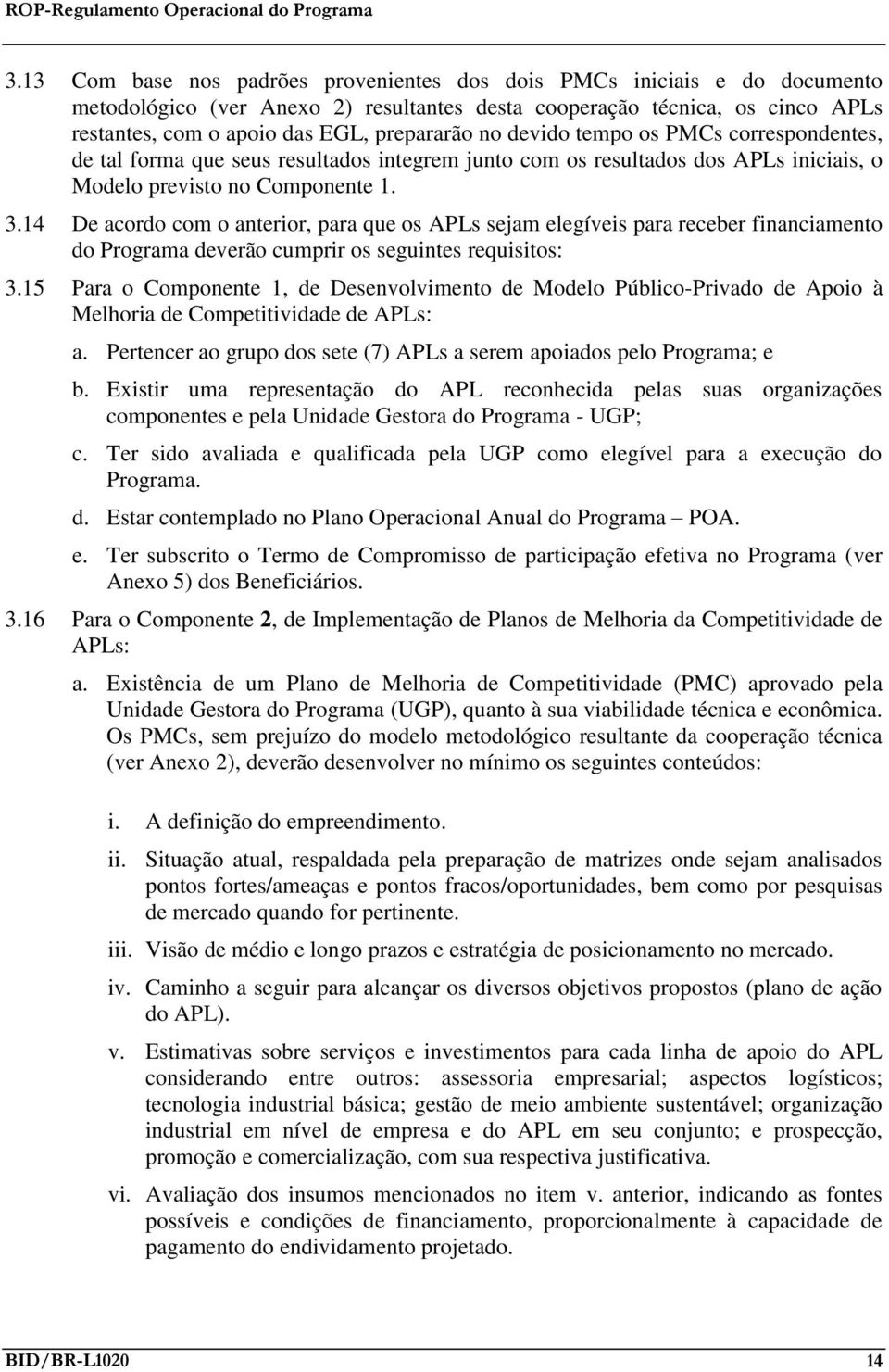 ROP-Regulamento Operacional do Programa

3.13 Com base nos padrões provenientes dos dois PMCs iniciais e do documento metodológico (ver Anexo 2) resultantes desta cooperação técnica, os cinco APLs restantes, com o apoio das EGL, prepararão no devido tempo os PMCs correspondentes, de tal forma que seus resultados integrem junto com os resultados dos APLs iniciais, o Modelo previsto no Componente 1.

3.14 De acordo com o anterior, para que os APLs sejam elegíveis para receber financiamento do Programa deverão cumprir os seguintes requisitos:

3.15 Para o Componente 1, de Desenvolvimento de Modelo Público-Privado de Apoio à Melhoria de Competitividade de APLs:

a. Pertencer ao grupo dos sete (7) APLs a serem apoiados pelo Programa; e

b. Existir uma representação do APL reconhecida pelas suas organizações componentes e pela Unidade Gestora do Programa - UGP;

c. Ter sido avaliada e qualificada pela UGP como elegível para a execução do Programa.

d. Estar contemplado no Plano Operacional Anual do Programa – POA.

e. Ter subscrito o Termo de Compromisso de participação efetiva no Programa (ver Anexo 5) dos Beneficiários.

3.16 Para o Componente 2, de Implementação de Planos de Melhoria da Competitividade de APLs:

a. Existência de um Plano de Melhoria de Competitividade (PMC) aprovado pela Unidade Gestora do Programa (UGP), quanto à sua viabilidade técnica e econômica. Os PMCs, sem prejuízo do modelo metodológico resultante da cooperação técnica (ver Anexo 2), deverão desenvolver no mínimo os seguintes conteúdos:

i. A definição do empreendimento.

ii. Situação atual, respaldada pela preparação de matrizes onde sejam analisados pontos fortes/ameaças e pontos fracos/oportunidades, bem como por pesquisas de mercado quando for pertinente.

iii. Visão de médio e longo prazos e estratégia de posicionamento no mercado.

iv. Caminho a seguir para alcançar os diversos objetivos propostos (plano de ação do APL).

v. Estimativas sobre serviços e investimentos para cada linha de apoio do APL considerando entre outros: assessoria empresarial; aspectos logísticos; tecnologia industrial básica; gestão de meio ambiente sustentável; organização industrial em nível de empresa e do APL em seu conjunto; e prospecção, promoção e comercialização, com sua respectiva justificativa.

vi. Avaliação dos insumos mencionados no item v. anterior, indicando as fontes possíveis e condições de financiamento, proporcionalmente à capacidade de pagamento do endividamento projetado.

BID/BR-L1020 14